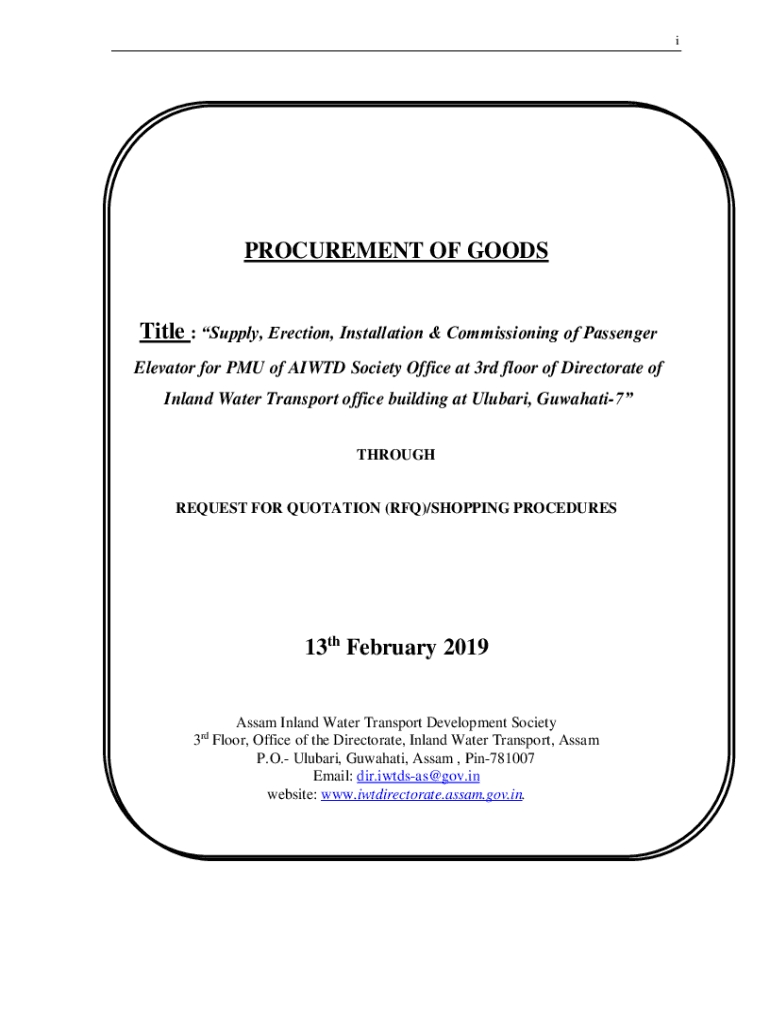 i

PROCUREMENT OF GOODS

Title : “Supply, Erection, Installation & Commissioning of Passenger Elevator for PMU of AIWTD Society Office at 3rd floor of Directorate of Inland Water Transport office building at Ulubari, Guwahati-7”

THROUGH

REQUEST FOR QUOTATION (RFQ)/SHOPPING PROCEDURES

13$^{th}$ February 2019

Assam Inland Water Transport Development Society
3$^{rd}$ Floor, Office of the Directorate, Inland Water Transport, Assam
P.O.- Ulubari, Guwahati, Assam , Pin-781007
Email: dir.iwtds-as@gov.in
website: www.iwtdirectorate.assam.gov.in.